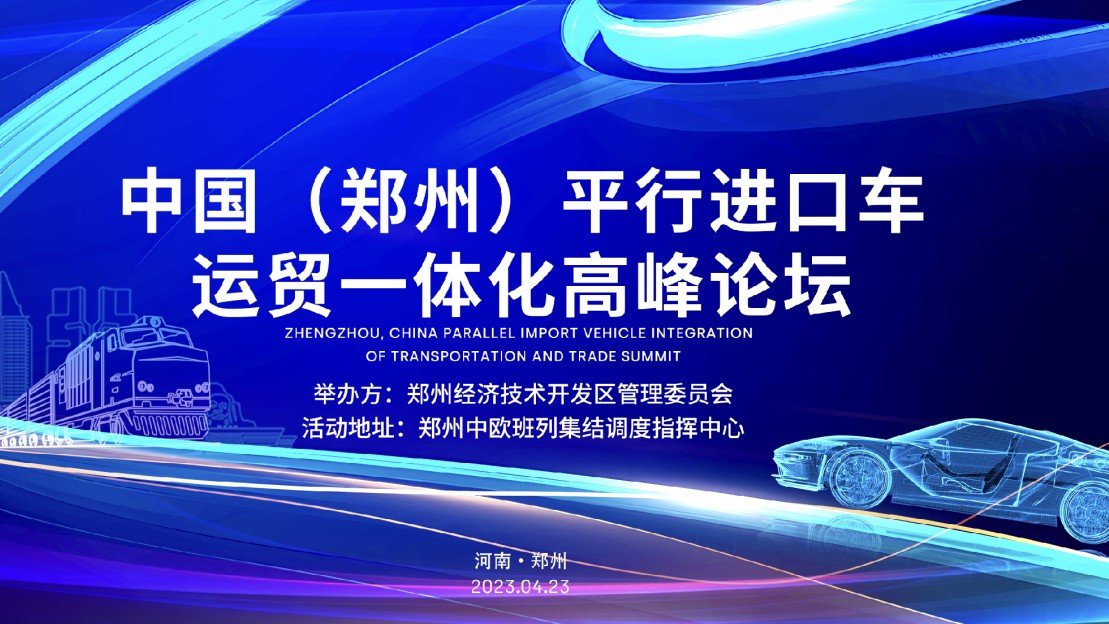 中国（郑州）平行进口车
运贸一体化高峰论坛

ZHENGZHOU, CHINA PARALLEL IMPORT VEHICLE INTEGRATION
OF TRANSPORTATION AND TRADE SUMMIT

举办方：郑州经济技术开发区管理委员会
活动地址：郑州中欧班列集结调度指挥中心

河南·郑州
2023.04.23